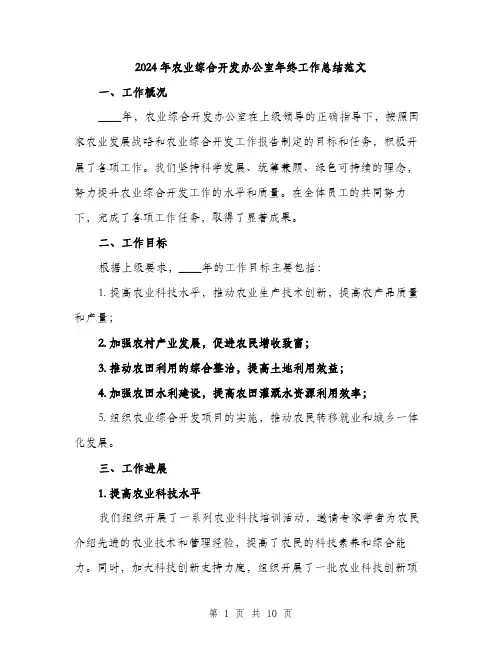 2024年农业综合开发办公室年终工作总结范文

一、工作概况

____年，农业综合开发办公室在上级领导的正确指导下，按照国家农业发展战略和农业综合开发工作报告制定的目标和任务，积极开展了各项工作。我们坚持科学发展、统筹兼顾、绿色可持续的理念，努力提升农业综合开发工作的水平和质量。在全体员工的共同努力下，完成了各项工作任务，取得了显著成果。

二、工作目标

根据上级要求，____年的工作目标主要包括：

1. 提高农业科技水平，推动农业生产技术创新，提高农产品质量和产量；

2. 加强农村产业发展，促进农民增收致富；

3. 推动农田利用的综合整治，提高土地利用效益；

4. 加强农田水利建设，提高农田灌溉水资源利用效率；

5. 组织农业综合开发项目的实施，推动农民转移就业和城乡一体化发展。

三、工作进展

1. 提高农业科技水平

我们组织开展了一系列农业科技培训活动，邀请专家学者为农民介绍先进的农业技术和管理经验，提高了农民的科技素养和综合能力。同时，加大科技创新支持力度，组织开展了一批农业科技创新项

第 1 页 共 10 页